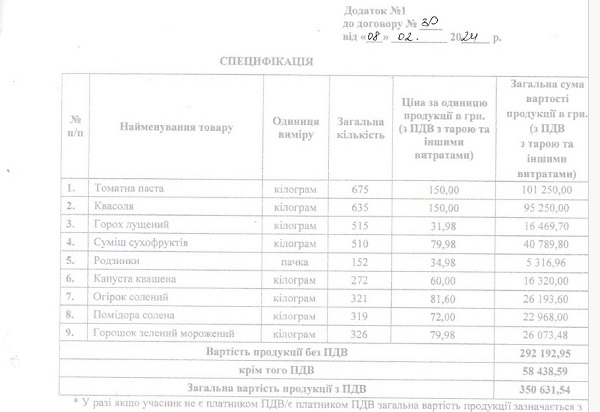 Додаток №1
до договору № 30
від «08» 02. 2024 р.

СПЕЦИФІКАЦІЯ

| № п/п | Найменування товару | Одиниця виміру | Загальна кількість | Ціна за одиницю продукції в грн. (з ПДВ з тарою та іншими витратами) | Загальна сума вартості продукції в грн. (з ПДВ з тарою та іншими витратами) |
|---|---|---|---|---|---|
| 1. | Томатна паста | кілограм | 675 | 150,00 | 101 250,00 |
| 2. | Квасоля | кілограм | 635 | 150,00 | 95 250,00 |
| 3. | Горох лущений | кілограм | 515 | 31,98 | 16 469,70 |
| 4. | Суміш сухофруктів | кілограм | 510 | 79,98 | 40 789,80 |
| 5. | Родзинки | пачка | 152 | 34,98 | 5 316,96 |
| 6. | Капуста квашена | кілограм | 272 | 60,00 | 16 320,00 |
| 7. | Огірок солений | кілограм | 321 | 81,60 | 26 193,60 |
| 8. | Помідора солена | кілограм | 319 | 72,00 | 22 968,00 |
| 9. | Горошок зелений морожений | кілограм | 326 | 79,98 | 26 073,48 |
| Вартість продукції без ПДВ | | | | | 292 192,95 |
| крім того ПДВ | | | | | 58 438,59 |
| Загальна вартість продукції з ПДВ | | | | | 350 631,54 |

* У разі якщо учасник не є платником ПДВ/є платником ПДВ загальна вартість продукції зазначається з